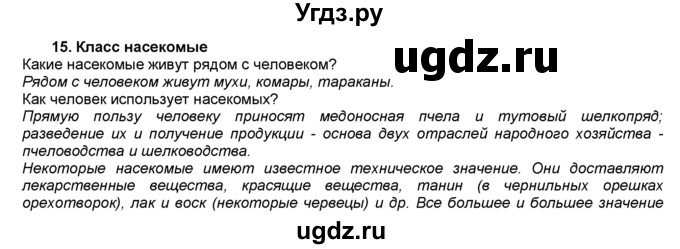 Угдз.ру

15. Класс насекомые

ugdz.ru

Какие насекомые живут рядом с человеком?
Рядом с человеком живут мухи, комары, тараканы.
Как человек использует насекомых?
Прямую пользу человеку приносят медоносная пчела и тутовый шелкопряд; разведение их и получение продукции - основа двух отраслей народного хозяйства - пчеловодства и шелководства.
Некоторые насекомые имеют известное техническое значение. Они доставляют лекарственные вещества, красящие вещества, танин (в чернильных орешках орехотворок), лак и воск (некоторые червецы) и др. Все большее и большее значение

ugdz.ru